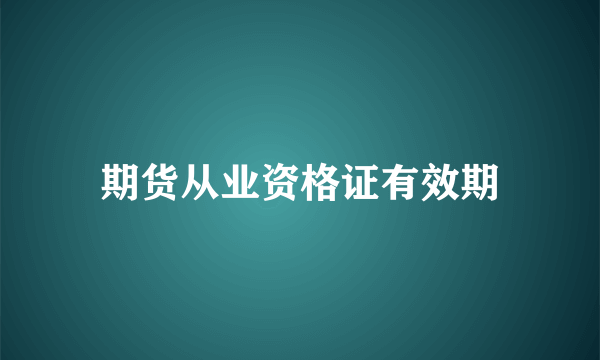 期货从业资格证有效期